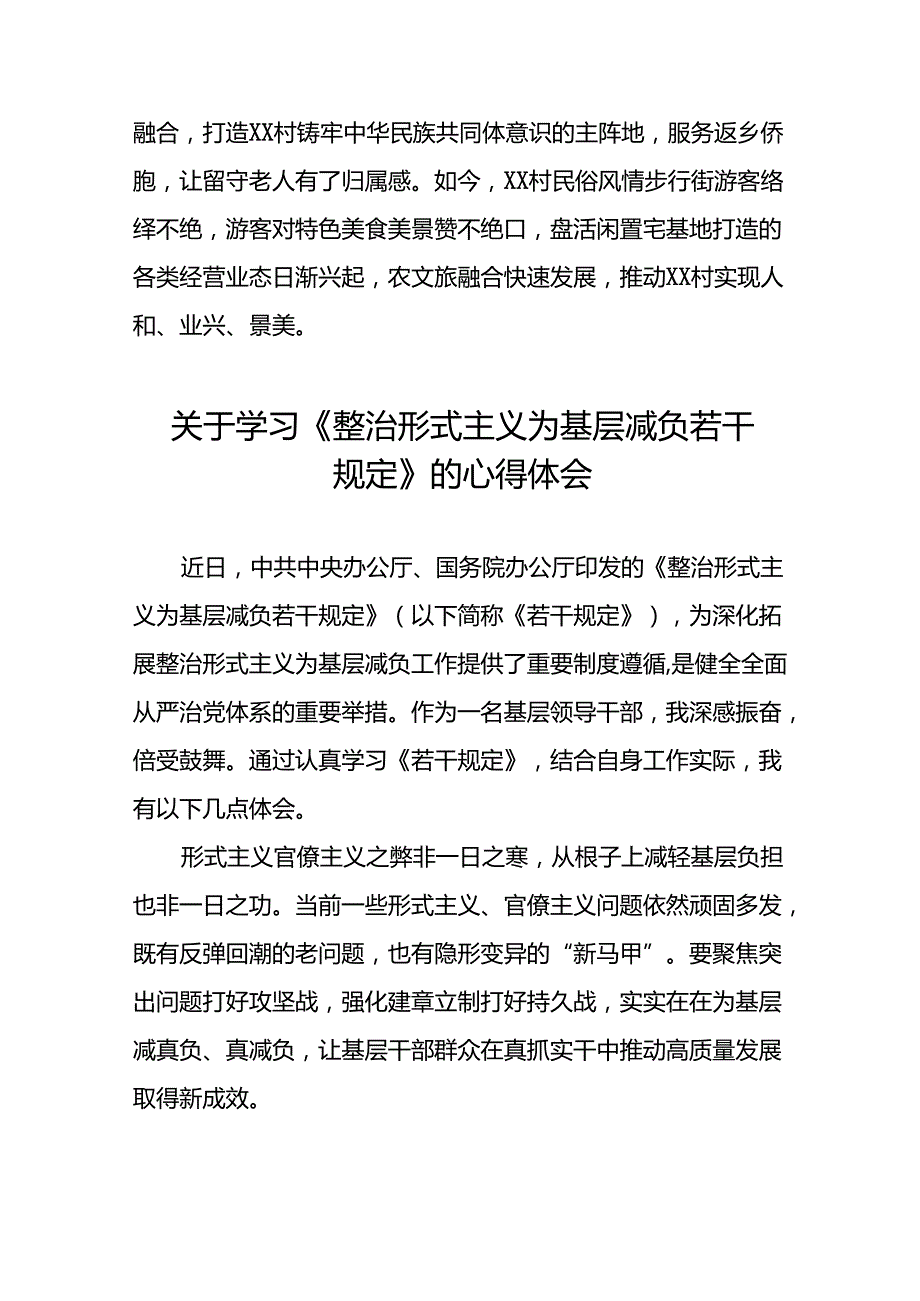 融合，打造XX村铸牢中华民族共同体意识的主阵地，服务返乡侨胞，让留守老人有了归属感。如今，XX村民俗风情步行街游客络绎不绝，游客对特色美食美景赞不绝口，盘活闲置宅基地打造的各类经营业态日渐兴起，农文旅融合快速发展，推动XX村实现人和、业兴、景美。

关于学习《整治形式主义为基层减负若干规定》的心得体会

近日，中共中央办公厅、国务院办公厅印发的《整治形式主义为基层减负若干规定》（以下简称《若干规定》），为深化拓展整治形式主义为基层减负工作提供了重要制度遵循,是健全全面从严治党体系的重要举措。作为一名基层领导干部，我深感振奋，倍受鼓舞。通过认真学习《若干规定》，结合自身工作实际，我有以下几点体会。

形式主义官僚主义之弊非一日之寒，从根子上减轻基层负担也非一日之功。当前一些形式主义、官僚主义问题依然顽固多发，既有反弹回潮的老问题，也有隐形变异的“新马甲”。要聚焦突出问题打好攻坚战，强化建章立制打好持久战，实实在在为基层减真负、真减负，让基层干部群众在真抓实干中推动高质量发展取得新成效。